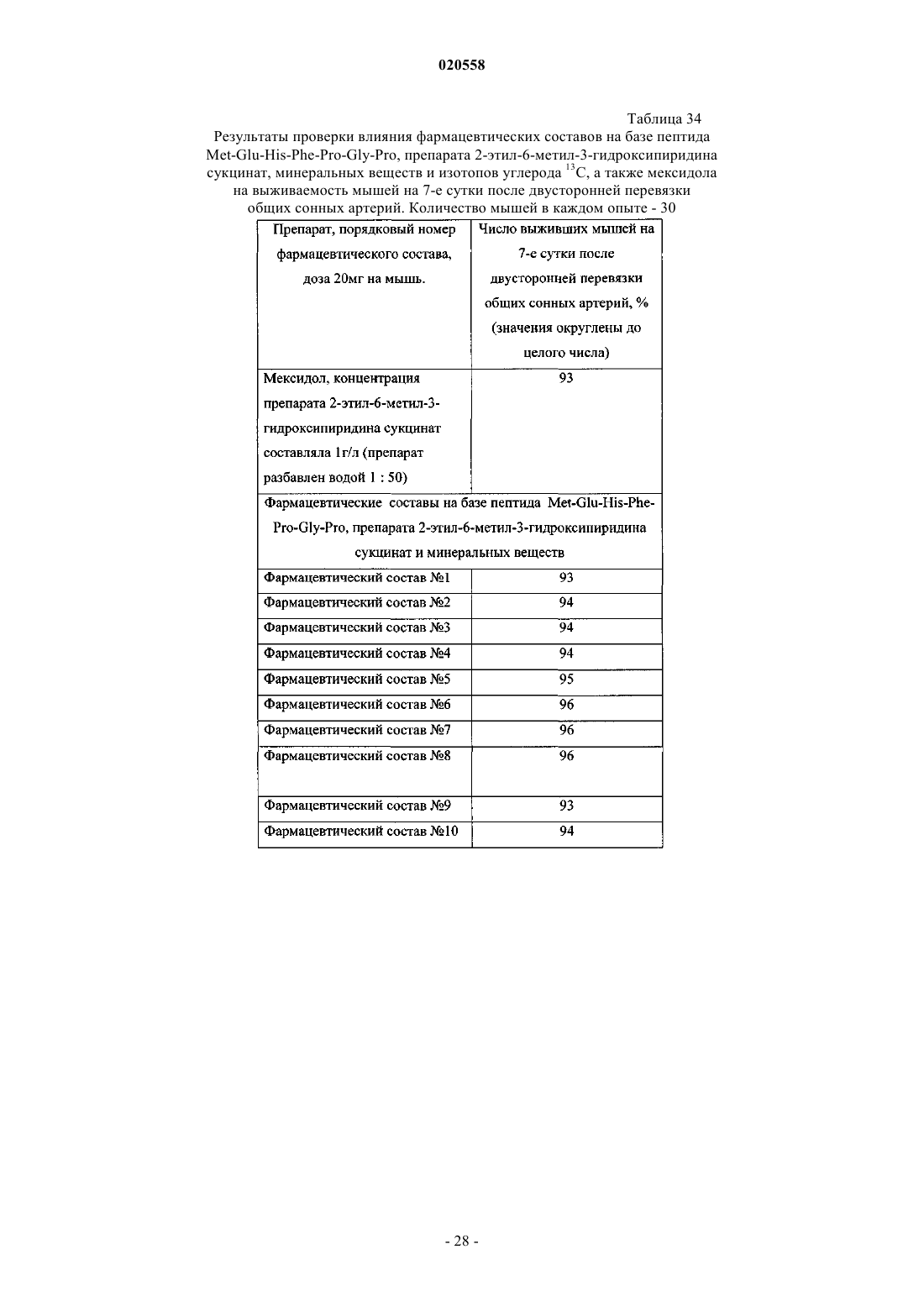 020558

Таблица 34

Результаты проверки влияния фармацевтических составов на базе пептида Met-Glu-His-Phe-Pro-Gly-Pro, препарата 2-этил-6-метил-3-гидроксипиридина сукцинат, минеральных веществ и изотопов углерода $^{13}C$, а также мексидола на выживаемость мышей на 7-е сутки после двусторонней перевязки общих сонных артерий. Количество мышей в каждом опыте - 30

| Препарат, порядковый номер фармацевтического состава, доза 20мг на мышь. | Число выживших мышей на 7-е сутки после двусторонней перевязки общих сонных артерий, % (значения округлены до целого числа) |
|---|---|
| Мексидол, концентрация препарата 2-этил-6-метил-3-гидроксипиридина сукцинат составляла 1г/л (препарат разбавлен водой 1 : 50) | 93 |
| Фармацевтические составы на базе пептида Met-Glu-His-Phe-Pro-Gly-Pro, препарата 2-этил-6-метил-3-гидроксипиридина сукцинат и минеральных веществ | |
| Фармацевтический состав №1 | 93 |
| Фармацевтический состав №2 | 94 |
| Фармацевтический состав №3 | 94 |
| Фармацевтический состав №4 | 94 |
| Фармацевтический состав №5 | 95 |
| Фармацевтический состав №6 | 96 |
| Фармацевтический состав №7 | 96 |
| Фармацевтический состав №8 | 96 |
| Фармацевтический состав №9 | 93 |
| Фармацевтический состав №10 | 94 |

- 28 -